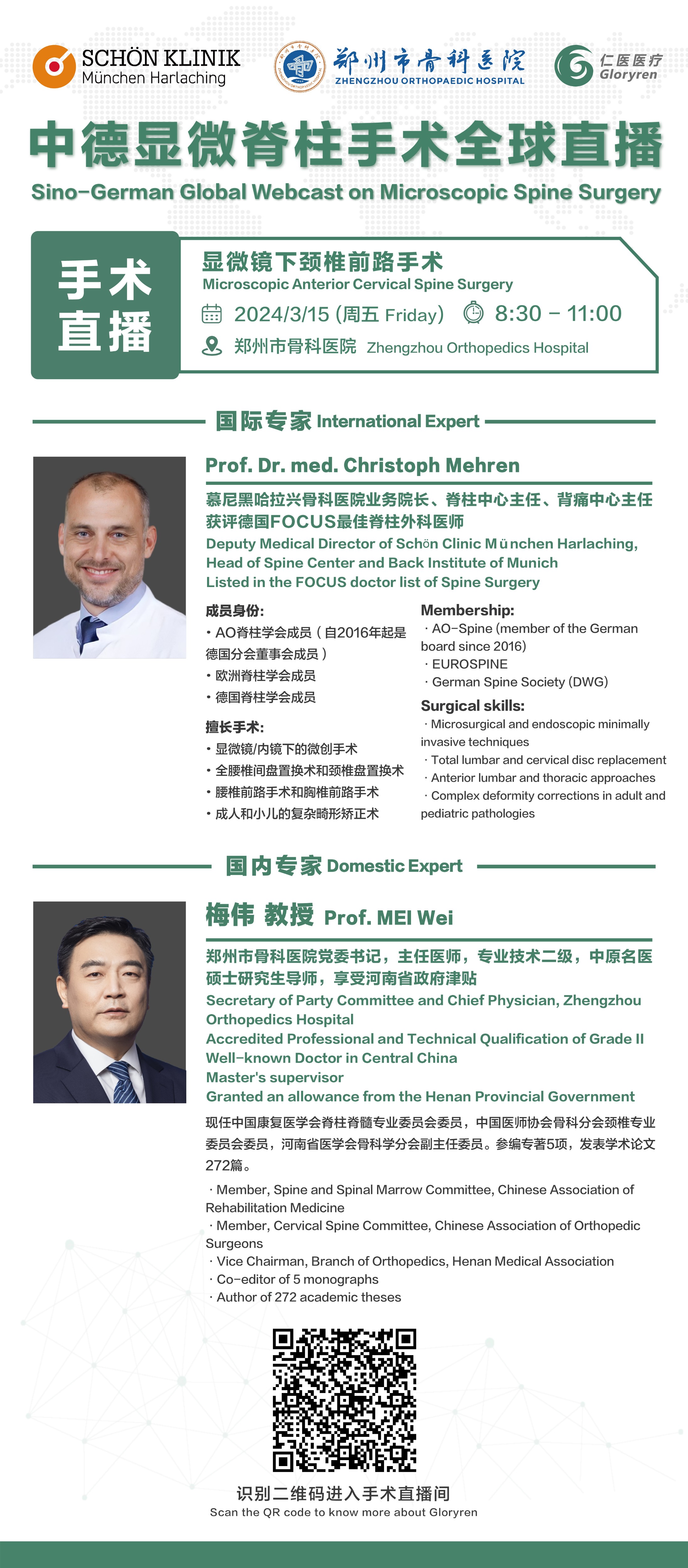 SCHÖN KLINIK
München Harlaching

郑州市骨科医院
ZHENGZHOU ORTHOPAEDIC HOSPITAL

仁医医疗
Gloryren

中德显微脊柱手术全球直播
Sino-German Global Webcast on Microscopic Spine Surgery

手术直播

显微镜下颈椎前路手术
Microscopic Anterior Cervical Spine Surgery
2024/3/15 (周五 Friday) 8:30 - 11:00
郑州市骨科医院 Zhengzhou Orthopedics Hospital

国际专家 International Expert

Prof. Dr. med. Christoph Mehren

慕尼黑哈拉兴骨科医院业务院长、脊柱中心主任、背痛中心主任
获评德国FOCUS最佳脊柱外科医师
Deputy Medical Director of Schön Clinic München Harlaching,
Head of Spine Center and Back Institute of Munich
Listed in the FOCUS doctor list of Spine Surgery

成员身份:
• AO脊柱学会成员（自2016年起是德国分会董事会成员）
• 欧洲脊柱学会成员
• 德国脊柱学会成员

擅长手术:
• 显微镜/内镜下的微创手术
• 全腰椎间盘置换术和颈椎盘置换术
• 腰椎前路手术和胸椎前路手术
• 成人和小儿的复杂畸形矫正术

Membership:
· AO-Spine (member of the German board since 2016)
· EUROSPINE
· German Spine Society (DWG)

Surgical skills:
· Microsurgical and endoscopic minimally invasive techniques
· Total lumbar and cervical disc replacement
· Anterior lumbar and thoracic approaches
· Complex deformity corrections in adult and pediatric pathologies

国内专家 Domestic Expert

梅伟 教授 Prof. MEI Wei

郑州市骨科医院党委书记，主任医师，专业技术二级，中原名医
硕士研究生导师，享受河南省政府津贴
Secretary of Party Committee and Chief Physician, Zhengzhou Orthopedics Hospital
Accredited Professional and Technical Qualification of Grade II
Well-known Doctor in Central China
Master's supervisor
Granted an allowance from the Henan Provincial Government

现任中国康复医学会脊柱脊髓专业委员会委员，中国医师协会骨科分会颈椎专业委员会委员，河南省医学会骨科学分会副主任委员。参编专著5项，发表学术论文272篇。

· Member, Spine and Spinal Marrow Committee, Chinese Association of Rehabilitation Medicine
· Member, Cervical Spine Committee, Chinese Association of Orthopedic Surgeons
· Vice Chairman, Branch of Orthopedics, Henan Medical Association
· Co-editor of 5 monographs
· Author of 272 academic theses

识别二维码进入手术直播间
Scan the QR code to know more about Gloryren